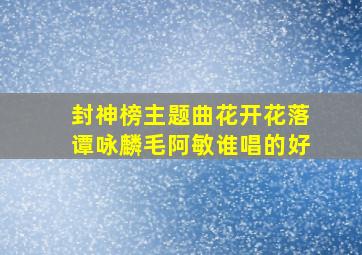 封神榜主题曲花开花落
谭咏麟毛阿敏谁唱的好